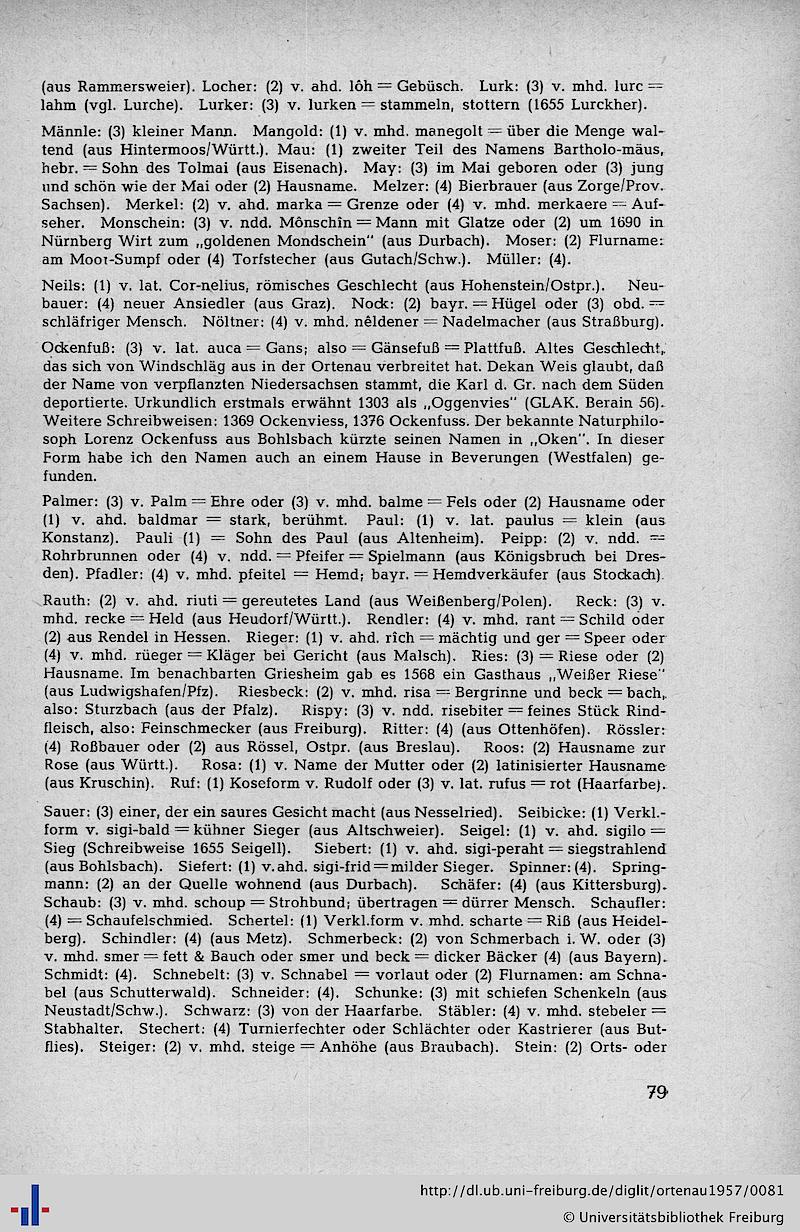 (aus Rammersweier). Locher: (2) v. ahd. lôh = Gebüsch. Lurk: (3) v. mhd. lurc = lahm (vgl. Lurche). Lurker: (3) v. lurken = stammeln, stottern (1655 Lurckher).

Männle: (3) kleiner Mann. Mangold: (1) v. mhd. manegolt = über die Menge waltend (aus Hintermoos/Württ.). Mau: (1) zweiter Teil des Namens Bartholo-mäus, hebr. = Sohn des Tolmai (aus Eisenach). May: (3) im Mai geboren oder (3) jung und schön wie der Mai oder (2) Hausname. Melzer: (4) Bierbrauer (aus Zorge/Prov. Sachsen). Merkel: (2) v. ahd. marka = Grenze oder (4) v. mhd. merkaere = Aufseher. Monschein: (3) v. ndd. Mônschîn = Mann mit Glatze oder (2) um 1690 in Nürnberg Wirt zum „goldenen Mondschein" (aus Durbach). Moser: (2) Flurname: am Moor-Sumpf oder (4) Torfstecher (aus Gutach/Schw.). Müller: (4).

Neils: (1) v. lat. Cor-nelius, römisches Geschlecht (aus Hohenstein/Ostpr.). Neubauer: (4) neuer Ansiedler (aus Graz). Nock: (2) bayr. = Hügel oder (3) obd. = schläfriger Mensch. Nöltner: (4) v. mhd. nêldener = Nadelmacher (aus Straßburg).

Ockenfuß: (3) v. lat. auca = Gans; also = Gänsefuß = Plattfuß. Altes Geschlecht, das sich von Windschläg aus in der Ortenau verbreitet hat. Dekan Weis glaubt, daß der Name von verpflanzten Niedersachsen stammt, die Karl d. Gr. nach dem Süden deportierte. Urkundlich erstmals erwähnt 1303 als „Oggenvies" (GLAK. Berain 56). Weitere Schreibweisen: 1369 Ockenviess, 1376 Ockenfuss. Der bekannte Naturphilosoph Lorenz Ockenfuss aus Bohlsbach kürzte seinen Namen in „Oken". In dieser Form habe ich den Namen auch an einem Hause in Beverungen (Westfalen) gefunden.

Palmer: (3) v. Palm = Ehre oder (3) v. mhd. balme = Fels oder (2) Hausname oder (1) v. ahd. baldmar = stark, berühmt. Paul: (1) v. lat. paulus = klein (aus Konstanz). Pauli (1) = Sohn des Paul (aus Altenheim). Peipp: (2) v. ndd. = Rohrbrunnen oder (4) v. ndd. = Pfeifer = Spielmann (aus Königsbruch bei Dresden). Pfadler: (4) v. mhd. pfeitel = Hemd; bayr. = Hemdverkäufer (aus Stockach).

Rauth: (2) v. ahd. riuti = gereutetes Land (aus Weißenberg/Polen). Reck: (3) v. mhd. recke = Held (aus Heudorf/Württ.). Rendler: (4) v. mhd. rant = Schild oder (2) aus Rendel in Hessen. Rieger: (1) v. ahd. rîch = mächtig und ger = Speer oder (4) v. mhd. rüeger = Kläger bei Gericht (aus Malsch). Ries: (3) = Riese oder (2) Hausname. Im benachbarten Griesheim gab es 1568 ein Gasthaus „Weißer Riese" (aus Ludwigshafen/Pfz). Riesbeck: (2) v. mhd. risa = Bergrinne und beck = bach, also: Sturzbach (aus der Pfalz). Rispy: (3) v. ndd. risebiter = feines Stück Rindfleisch, also: Feinschmecker (aus Freiburg). Ritter: (4) (aus Ottenhöfen). Rössler: (4) Roßbauer oder (2) aus Rössel, Ostpr. (aus Breslau). Roos: (2) Hausname zur Rose (aus Württ.). Rosa: (1) v. Name der Mutter oder (2) latinisierter Hausname (aus Kruschin). Ruf: (1) Koseform v. Rudolf oder (3) v. lat. rufus = rot (Haarfarbe).

Sauer: (3) einer, der ein saures Gesicht macht (aus Nesselried). Seibicke: (1) Verkl.-form v. sigi-bald = kühner Sieger (aus Altschweier). Seigel: (1) v. ahd. sigilo = Sieg (Schreibweise 1655 Seigell). Siebert: (1) v. ahd. sigi-peraht = siegstrahlend (aus Bohlsbach). Siefert: (1) v. ahd. sigi-frid = milder Sieger. Spinner: (4). Springmann: (2) an der Quelle wohnend (aus Durbach). Schäfer: (4) (aus Kittersburg). Schaub: (3) v. mhd. schoup = Strohbund; übertragen = dürrer Mensch. Schaufler: (4) = Schaufelschmied. Schertel: (1) Verkl.form v. mhd. scharte = Riß (aus Heidelberg). Schindler: (4) (aus Metz). Schmerbeck: (2) von Schmerbach i. W. oder (3) v. mhd. smer = fett & Bauch oder smer und beck = dicker Bäcker (4) (aus Bayern). Schmidt: (4). Schnebelt: (3) v. Schnabel = vorlaut oder (2) Flurnamen: am Schnabel (aus Schutterwald). Schneider: (4). Schunke: (3) mit schiefen Schenkeln (aus Neustadt/Schw.). Schwarz: (3) von der Haarfarbe. Stäbler: (4) v. mhd. stebeler = Stabhalter. Stechert: (4) Turnierfechter oder Schlächter oder Kastrierer (aus Butflies). Steiger: (2) v. mhd. steige = Anhöhe (aus Braubach). Stein: (2) Orts- oder

79

http://dl.ub.uni-freiburg.de/diglit/ortenau1957/0081
© Universitätsbibliothek Freiburg